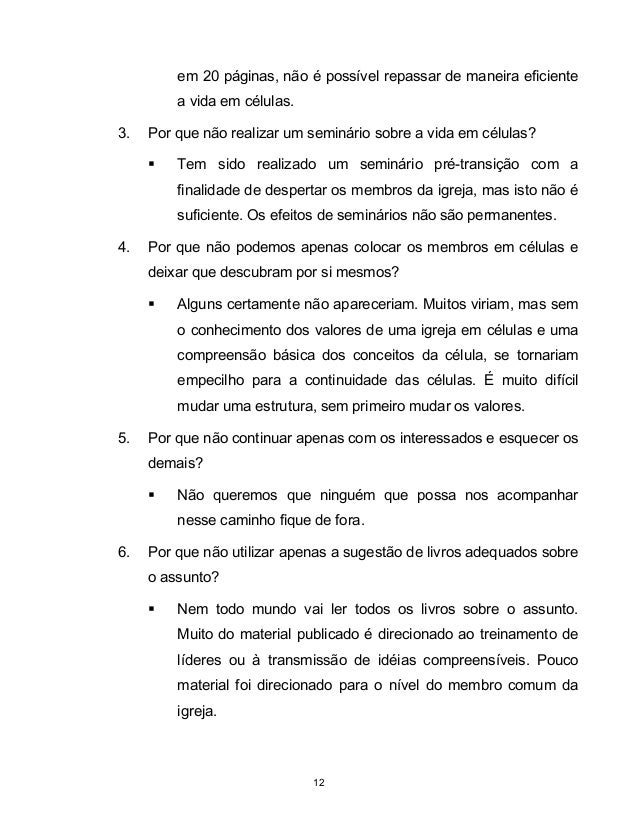 em 20 páginas, não é possível repassar de maneira eficiente a vida em células.

3. Por que não realizar um seminário sobre a vida em células?

▪ Tem sido realizado um seminário pré-transição com a finalidade de despertar os membros da igreja, mas isto não é suficiente. Os efeitos de seminários não são permanentes.

4. Por que não podemos apenas colocar os membros em células e deixar que descubram por si mesmos?

▪ Alguns certamente não apareceriam. Muitos viriam, mas sem o conhecimento dos valores de uma igreja em células e uma compreensão básica dos conceitos da célula, se tornariam empecilho para a continuidade das células. É muito difícil mudar uma estrutura, sem primeiro mudar os valores.

5. Por que não continuar apenas com os interessados e esquecer os demais?

▪ Não queremos que ninguém que possa nos acompanhar nesse caminho fique de fora.

6. Por que não utilizar apenas a sugestão de livros adequados sobre o assunto?

▪ Nem todo mundo vai ler todos os livros sobre o assunto. Muito do material publicado é direcionado ao treinamento de líderes ou à transmissão de idéias compreensíveis. Pouco material foi direcionado para o nível do membro comum da igreja.

12